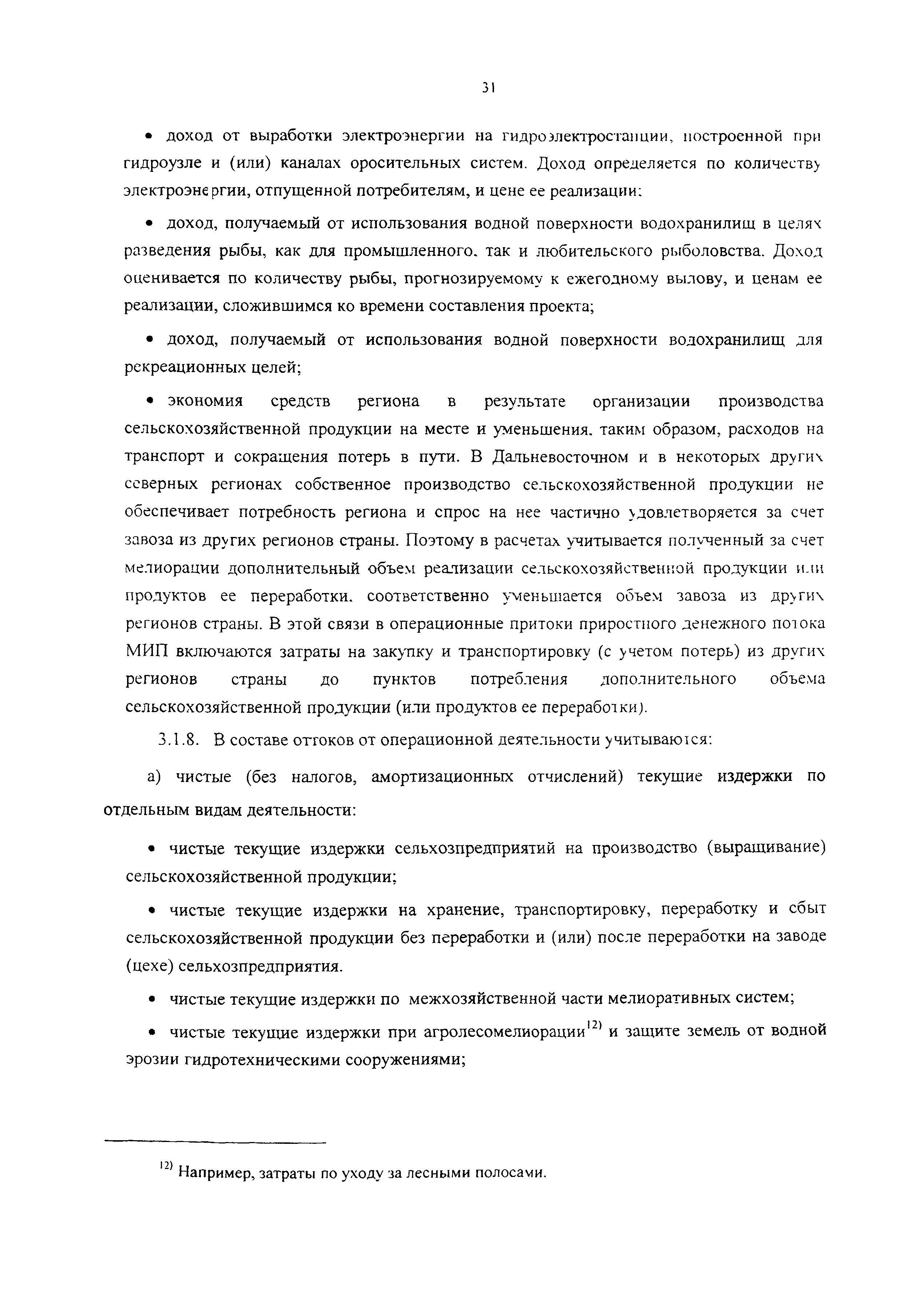 31

• доход от выработки электроэнергии на гидроэлектростанции, построенной при гидроузле и (или) каналах оросительных систем. Доход определяется по количеству электроэнергии, отпущенной потребителям, и цене ее реализации;

• доход, получаемый от использования водной поверхности водохранилищ в целях разведения рыбы, как для промышленного, так и любительского рыболовства. Доход оценивается по количеству рыбы, прогнозируемому к ежегодному вылову, и ценам ее реализации, сложившимся ко времени составления проекта;

• доход, получаемый от использования водной поверхности водохранилищ для рекреационных целей;

• экономия средств региона в результате организации производства сельскохозяйственной продукции на месте и уменьшения, таким образом, расходов на транспорт и сокращения потерь в пути. В Дальневосточном и в некоторых других северных регионах собственное производство сельскохозяйственной продукции не обеспечивает потребность региона и спрос на нее частично удовлетворяется за счет завоза из других регионов страны. Поэтому в расчетах учитывается полученный за счет мелиорации дополнительный объем реализации сельскохозяйственной продукции или продуктов ее переработки, соответственно уменьшается объем завоза из других регионов страны. В этой связи в операционные притоки приростного денежного потока МИП включаются затраты на закупку и транспортировку (с учетом потерь) из других регионов страны до пунктов потребления дополнительного объема сельскохозяйственной продукции (или продуктов ее переработки).

3.1.8. В составе оттоков от операционной деятельности учитываются:

а) чистые (без налогов, амортизационных отчислений) текущие издержки по отдельным видам деятельности:

• чистые текущие издержки сельхозпредприятий на производство (выращивание) сельскохозяйственной продукции;

• чистые текущие издержки на хранение, транспортировку, переработку и сбыт сельскохозяйственной продукции без переработки и (или) после переработки на заводе (цехе) сельхозпредприятия.

• чистые текущие издержки по межхозяйственной части мелиоративных систем;

• чистые текущие издержки при агролесомелиорации$^{12)}$ и защите земель от водной эрозии гидротехническими сооружениями;

$^{12)}$ Например, затраты по уходу за лесными полосами.